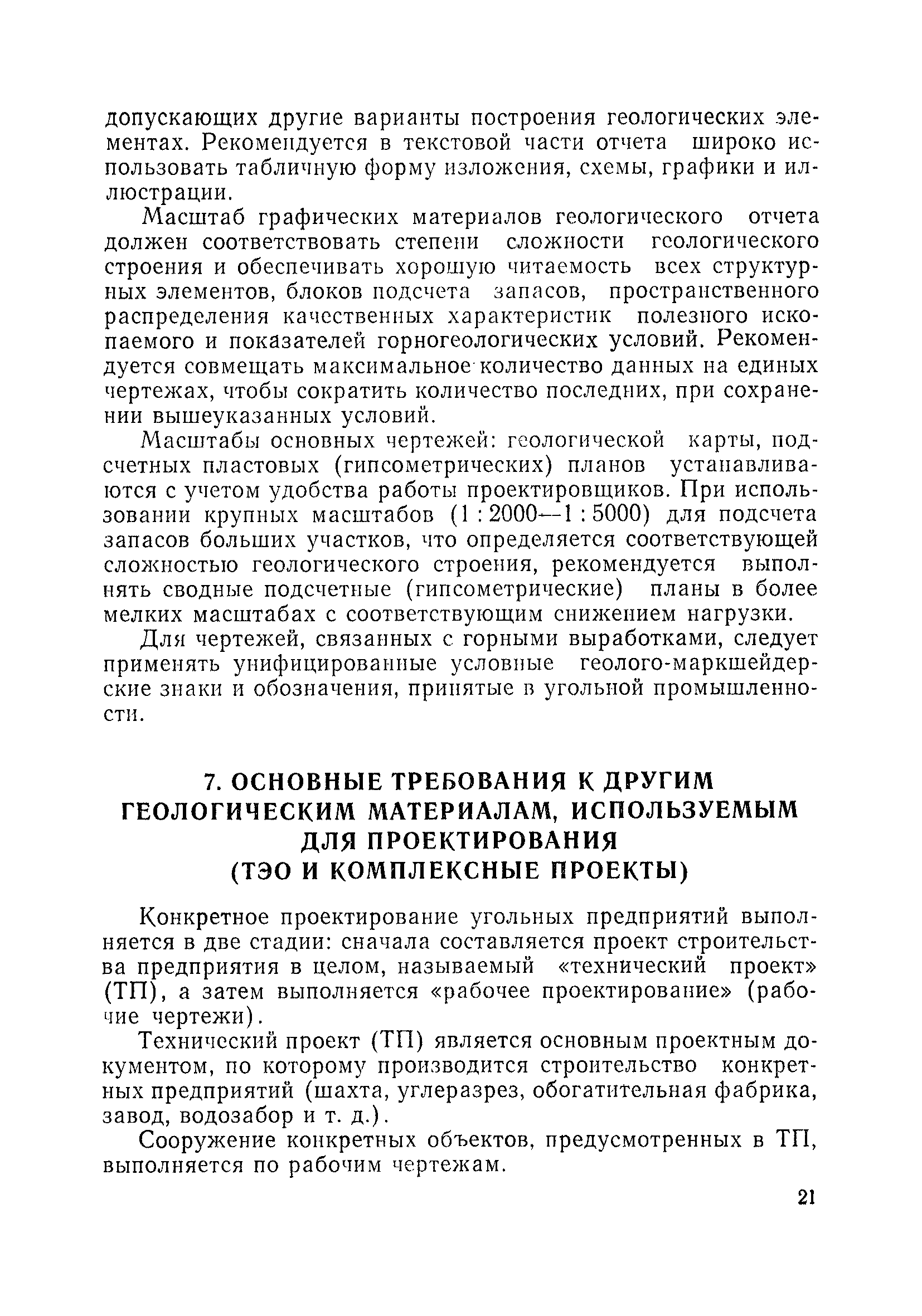 допускающих другие варианты построения геологических элементах. Рекомендуется в текстовой части отчета широко использовать табличную форму изложения, схемы, графики и иллюстрации.

Масштаб графических материалов геологического отчета должен соответствовать степени сложности геологического строения и обеспечивать хорошую читаемость всех структурных элементов, блоков подсчета запасов, пространственного распределения качественных характеристик полезного ископаемого и показателей горногеологических условий. Рекомендуется совмещать максимальное количество данных на единых чертежах, чтобы сократить количество последних, при сохранении вышеуказанных условий.

Масштабы основных чертежей: геологической карты, подсчетных пластовых (гипсометрических) планов устанавливаются с учетом удобства работы проектировщиков. При использовании крупных масштабов (1 : 2000—1 : 5000) для подсчета запасов больших участков, что определяется соответствующей сложностью геологического строения, рекомендуется выполнять сводные подсчетные (гипсометрические) планы в более мелких масштабах с соответствующим снижением нагрузки.

Для чертежей, связанных с горными выработками, следует применять унифицированные условные геолого-маркшейдерские знаки и обозначения, принятые в угольной промышленности.

7. ОСНОВНЫЕ ТРЕБОВАНИЯ К ДРУГИМ ГЕОЛОГИЧЕСКИМ МАТЕРИАЛАМ, ИСПОЛЬЗУЕМЫМ ДЛЯ ПРОЕКТИРОВАНИЯ (ТЭО И КОМПЛЕКСНЫЕ ПРОЕКТЫ)

Конкретное проектирование угольных предприятий выполняется в две стадии: сначала составляется проект строительства предприятия в целом, называемый «технический проект» (ТП), а затем выполняется «рабочее проектирование» (рабочие чертежи).

Технический проект (ТП) является основным проектным документом, по которому производится строительство конкретных предприятий (шахта, углеразрез, обогатительная фабрика, завод, водозабор и т. д.).

Сооружение конкретных объектов, предусмотренных в ТП, выполняется по рабочим чертежам.

21